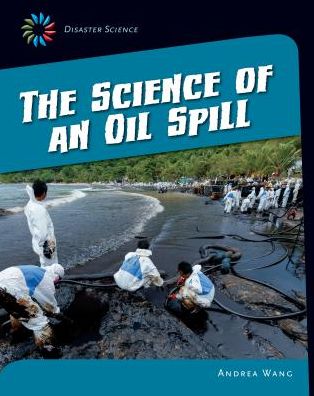 DISASTER SCIENCE

THE SCIENCE OF AN OIL SPILL

ANDREA WANG